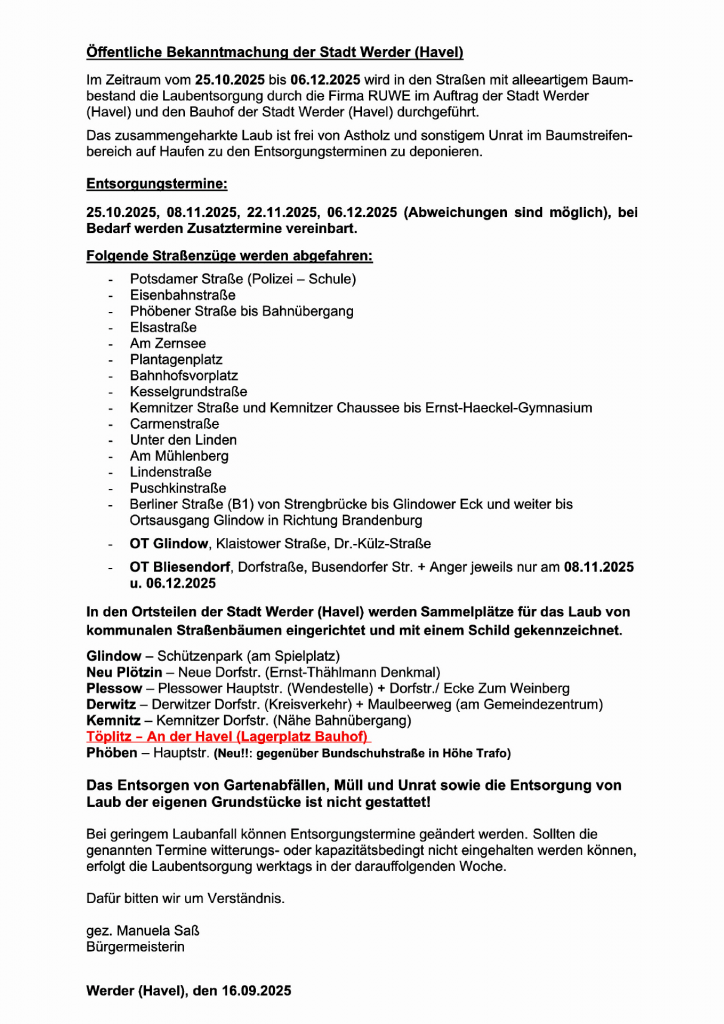 Öffentliche Bekanntmachung der Stadt Werder (Havel)

Im Zeitraum vom 25.10.2025 bis 06.12.2025 wird in den Straßen mit alleeartigem Baumbestand die Laubentsorgung durch die Firma RUWE im Auftrag der Stadt Werder (Havel) und den Bauhof der Stadt Werder (Havel) durchgeführt.

Das zusammengeharkte Laub ist frei von Astholz und sonstigem Unrat im Baumstreifenbereich auf Haufen zu den Entsorgungsterminen zu deponieren.

Entsorgungstermine:

25.10.2025, 08.11.2025, 22.11.2025, 06.12.2025 (Abweichungen sind möglich), bei Bedarf werden Zusatztermine vereinbart.

Folgende Straßenzüge werden abgefahren:

- Potsdamer Straße (Polizei – Schule)
- Eisenbahnstraße
- Phöbener Straße bis Bahnübergang
- Elsastraße
- Am Zernsee
- Plantagenplatz
- Bahnhofsvorplatz
- Kesselgrundstraße
- Kemnitzer Straße und Kemnitzer Chaussee bis Ernst-Haeckel-Gymnasium
- Carmenstraße
- Unter den Linden
- Am Mühlenberg
- Lindenstraße
- Puschkinstraße
- Berliner Straße (B1) von Strengbrücke bis Glindower Eck und weiter bis Ortsausgang Glindow in Richtung Brandenburg
- OT Glindow, Klaistower Straße, Dr.-Külz-Straße
- OT Bliesendorf, Dorfstraße, Busendorfer Str. + Anger jeweils nur am 08.11.2025 u. 06.12.2025

In den Ortsteilen der Stadt Werder (Havel) werden Sammelplätze für das Laub von kommunalen Straßenbäumen eingerichtet und mit einem Schild gekennzeichnet.

Glindow – Schützenpark (am Spielplatz)
Neu Plötzin – Neue Dorfstr. (Ernst-Thählmann Denkmal)
Plessow – Plessower Hauptstr. (Wendestelle) + Dorfstr./ Ecke Zum Weinberg
Derwitz – Derwitzer Dorfstr. (Kreisverkehr) + Maulbeerweg (am Gemeindezentrum)
Kemnitz – Kemnitzer Dorfstr. (Nähe Bahnübergang)
Töplitz – An der Havel (Lagerplatz Bauhof)
Phöben – Hauptstr. (Neu!!: gegenüber Bundschuhstraße in Höhe Trafo)

Das Entsorgen von Gartenabfällen, Müll und Unrat sowie die Entsorgung von Laub der eigenen Grundstücke ist nicht gestattet!

Bei geringem Laubanfall können Entsorgungstermine geändert werden. Sollten die genannten Termine witterungs- oder kapazitätsbedingt nicht eingehalten werden können, erfolgt die Laubentsorgung werktags in der darauffolgenden Woche.

Dafür bitten wir um Verständnis.

gez. Manuela Saß
Bürgermeisterin

Werder (Havel), den 16.09.2025